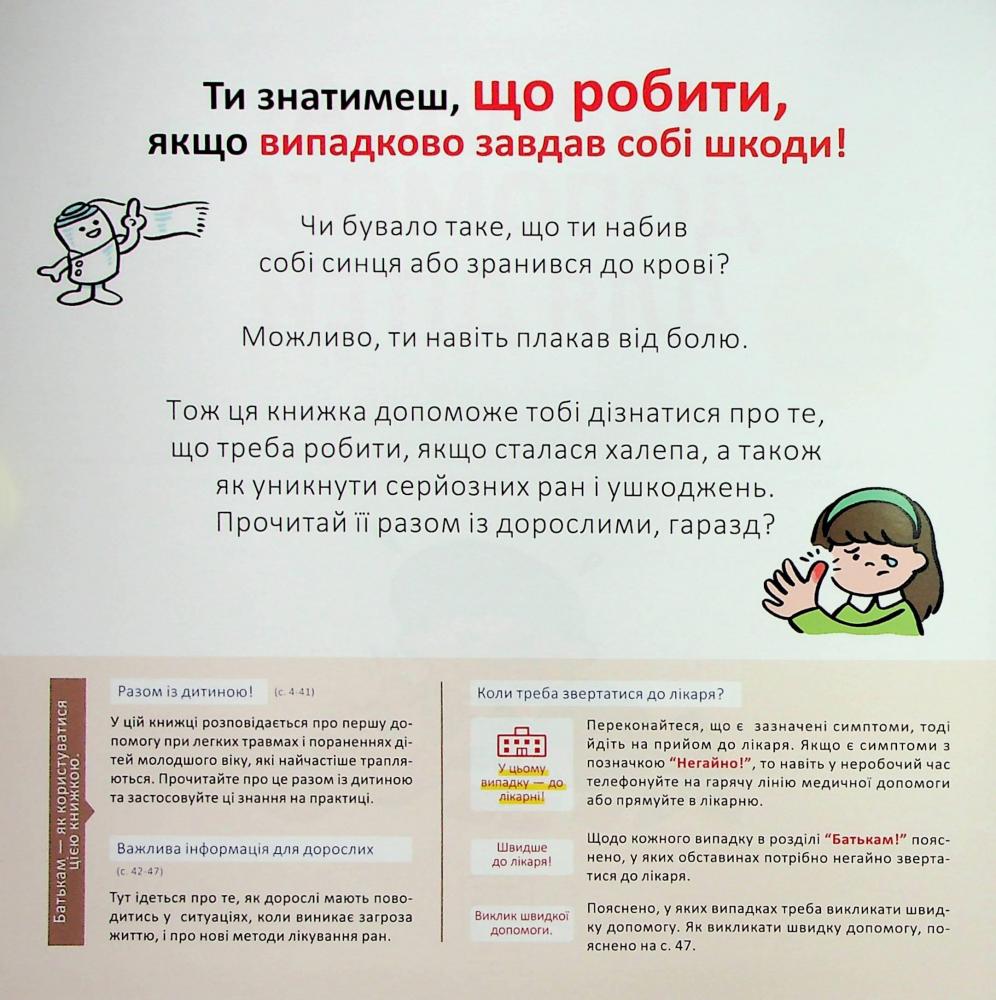 Ти знатимеш, що робити, якщо випадково завдав собі шкоди!

Чи бувало таке, що ти набив собі синця або зранився до крові?

Можливо, ти навіть плакав від болю.

Тож ця книжка допоможе тобі дізнатися про те, що треба робити, якщо сталася халепа, а також як уникнути серйозних ран і ушкоджень. Прочитай її разом із дорослими, гаразд?

Батькам — як користуватися цією книжкою.

Разом із дитиною! (с. 4-41)

У цій книжці розповідається про першу допомогу при легких травмах і пораненнях дітей молодшого віку, які найчастіше трапляються. Прочитайте про це разом із дитиною та застосовуйте ці знання на практиці.

Важлива інформація для дорослих (с. 42-47)

Тут ідеться про те, як дорослі мають поводитись у ситуаціях, коли виникає загроза життю, і про нові методи лікування ран.

Коли треба звертатися до лікаря?

У цьому випадку — до лікарні!

Переконайтеся, що є зазначені симптоми, тоді йдіть на прийом до лікаря. Якщо є симптоми з позначкою "Негайно!", то навіть у неробочий час телефонуйте на гарячу лінію медичної допомоги або прямуйте в лікарню.

Швидше до лікаря!

Щодо кожного випадку в розділі "Батькам!" пояснено, у яких обставинах потрібно негайно звертатися до лікаря.

Виклик швидкої допомоги.

Пояснено, у яких випадках треба викликати швидку допомогу. Як викликати швидку допомогу, пояснено на с. 47.